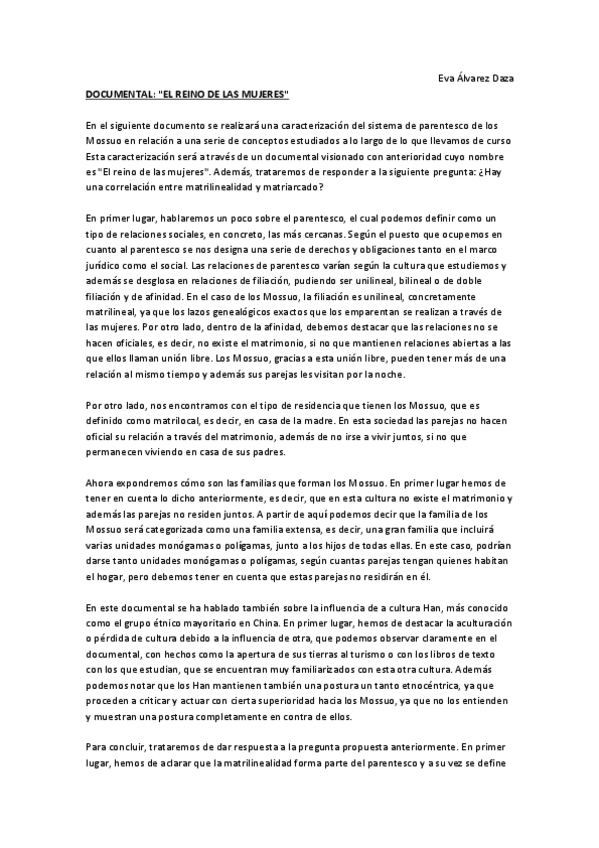 Eva Álvarez Daza

DOCUMENTAL: "EL REINO DE LAS MUJERES"

En el siguiente documento se realizará una caracterización del sistema de parentesco de los Mossuo en relación a una serie de conceptos estudiados a lo largo de lo que llevamos de curso Esta caracterización será a través de un documental visionado con anterioridad cuyo nombre es "El reino de las mujeres". Además, trataremos de responder a la siguiente pregunta: ¿Hay una correlación entre matrilinealidad y matriarcado?

En primer lugar, hablaremos un poco sobre el parentesco, el cual podemos definir como un tipo de relaciones sociales, en concreto, las más cercanas. Según el puesto que ocupemos en cuanto al parentesco se nos designa una serie de derechos y obligaciones tanto en el marco jurídico como el social. Las relaciones de parentesco varían según la cultura que estudiemos y además se desglosa en relaciones de filiación, pudiendo ser unilineal, bilineal o de doble filiación y de afinidad. En el caso de los Mossuo, la filiación es unilineal, concretamente matrilineal, ya que los lazos genealógicos exactos que los emparentan se realizan a través de las mujeres. Por otro lado, dentro de la afinidad, debemos destacar que las relaciones no se hacen oficiales, es decir, no existe el matrimonio, si no que mantienen relaciones abiertas a las que ellos llaman unión libre. Los Mossuo, gracias a esta unión libre, pueden tener más de una relación al mismo tiempo y además sus parejas les visitan por la noche.

Por otro lado, nos encontramos con el tipo de residencia que tienen los Mossuo, que es definido como matrilocal, es decir, en casa de la madre. En esta sociedad las parejas no hacen oficial su relación a través del matrimonio, además de no irse a vivir juntos, si no que permanecen viviendo en casa de sus padres.

Ahora expondremos cómo son las familias que forman los Mossuo. En primer lugar hemos de tener en cuenta lo dicho anteriormente, es decir, que en esta cultura no existe el matrimonio y además las parejas no residen juntos. A partir de aquí podemos decir que la familia de los Mossuo será categorizada como una familia extensa, es decir, una gran familia que incluirá varias unidades monógamas o polígamas, junto a los hijos de todas ellas. En este caso, podrían darse tanto unidades monógamas o polígamas, según cuantas parejas tengan quienes habitan el hogar, pero debemos tener en cuenta que estas parejas no residirán en él.

En este documental se ha hablado también sobre la influencia de a cultura Han, más conocido como el grupo étnico mayoritario en China. En primer lugar, hemos de destacar la aculturación o pérdida de cultura debido a la influencia de otra, que podemos observar claramente en el documental, con hechos como la apertura de sus tierras al turismo o con los libros de texto con los que estudian, que se encuentran muy familiarizados con esta otra cultura. Además podemos notar que los Han mantienen también una postura un tanto etnocéntrica, ya que proceden a criticar y actuar con cierta superioridad hacia los Mossuo, ya que no los entienden y muestran una postura completamente en contra de ellos.

Para concluir, trataremos de dar respuesta a la pregunta propuesta anteriormente. En primer lugar, hemos de aclarar que la matrilinealidad forma parte del parentesco y a su vez se define